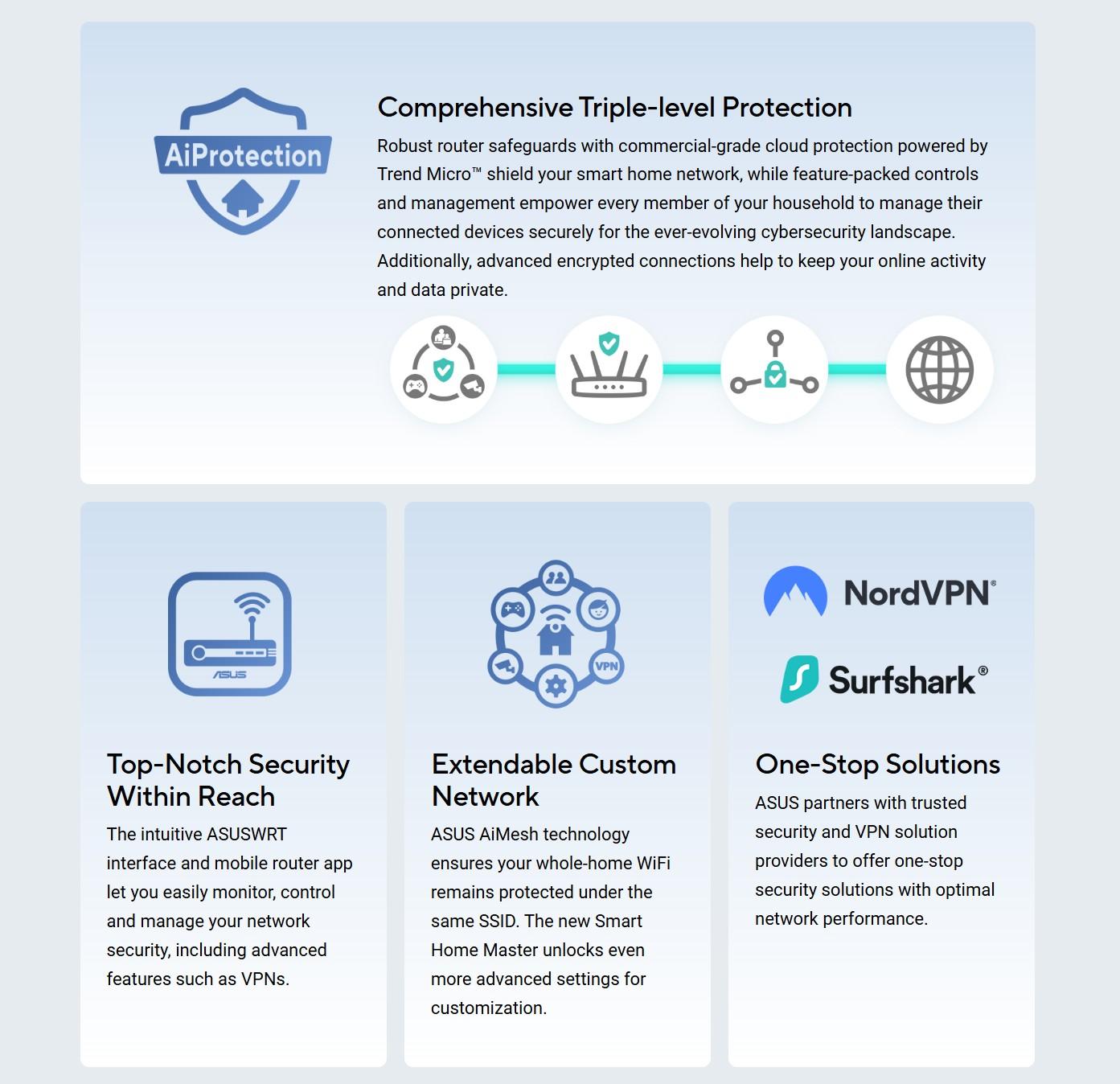 AiProtection

Comprehensive Triple-level Protection

Robust router safeguards with commercial-grade cloud protection powered by Trend Micro™ shield your smart home network, while feature-packed controls and management empower every member of your household to manage their connected devices securely for the ever-evolving cybersecurity landscape. Additionally, advanced encrypted connections help to keep your online activity and data private.

ASUS

Top-Notch Security Within Reach

The intuitive ASUSWRT interface and mobile router app let you easily monitor, control and manage your network security, including advanced features such as VPNs.

VPN

Extendable Custom Network

ASUS AiMesh technology ensures your whole-home WiFi remains protected under the same SSID. The new Smart Home Master unlocks even more advanced settings for customization.

NordVPN®

Surfshark®

One-Stop Solutions

ASUS partners with trusted security and VPN solution providers to offer one-stop security solutions with optimal network performance.